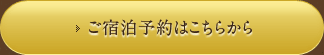 ご宿泊予約はこちらから